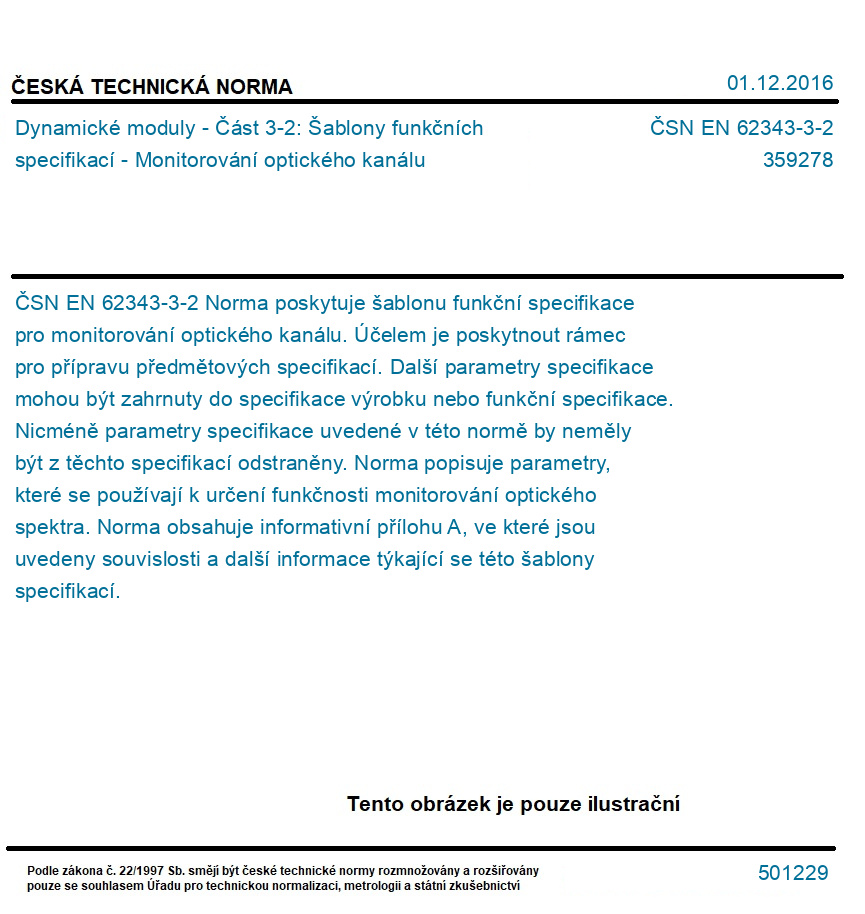 ČESKÁ TECHNICKÁ NORMA

01.12.2016

Dynamické moduly - Část 3-2: Šablony funkčních specifikací - Monitorování optického kanálu

ČSN EN 62343-3-2
359278

ČSN EN 62343-3-2 Norma poskytuje šablonu funkční specifikace pro monitorování optického kanálu. Účelem je poskytnout rámec pro přípravu předmětových specifikací. Další parametry specifikace mohou být zahrnuty do specifikace výrobku nebo funkční specifikace. Nicméně parametry specifikace uvedené v této normě by neměly být z těchto specifikací odstraněny. Norma popisuje parametry, které se používají k určení funkčnosti monitorování optického spektra. Norma obsahuje informativní přílohu A, ve které jsou uvedeny souvislosti a další informace týkající se této šablony specifikací.

Tento obrázek je pouze ilustrační

Podle zákona č. 22/1997 Sb. smějí být české technické normy rozmnožovány a rozšiřovány pouze se souhlasem Úřadu pro technickou normalizaci, metrologii a státní zkušebnictví

501229